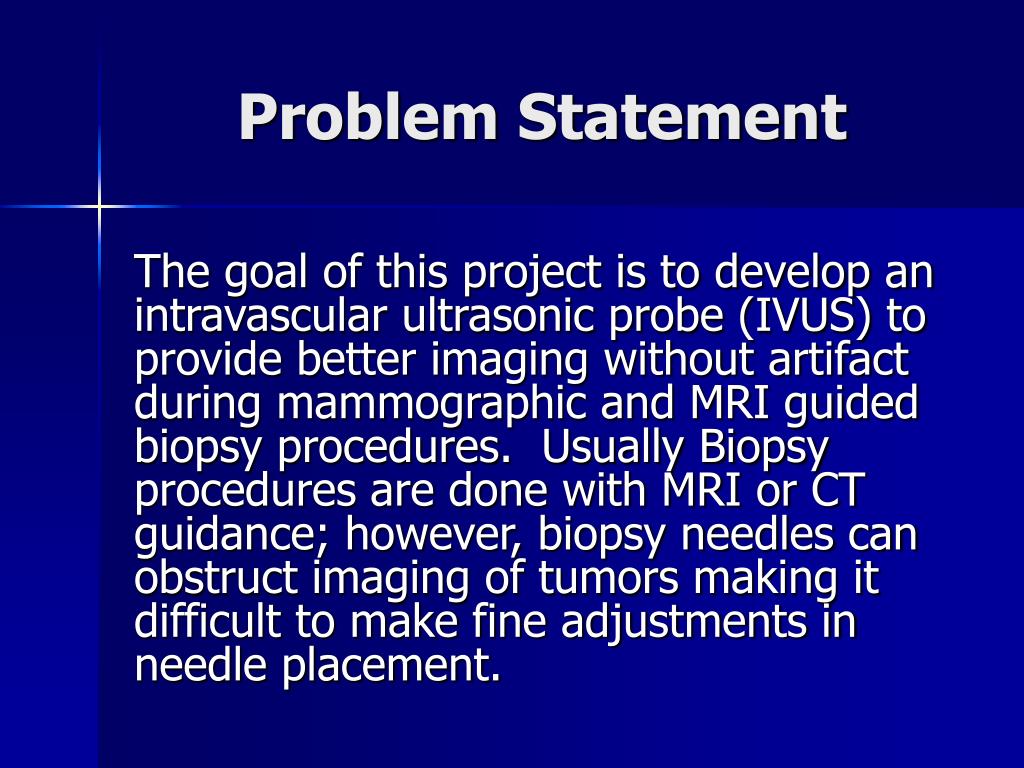 Problem Statement

The goal of this project is to develop an intravascular ultrasonic probe (IVUS) to provide better imaging without artifact during mammographic and MRI guided biopsy procedures. Usually Biopsy procedures are done with MRI or CT guidance; however, biopsy needles can obstruct imaging of tumors making it difficult to make fine adjustments in needle placement.